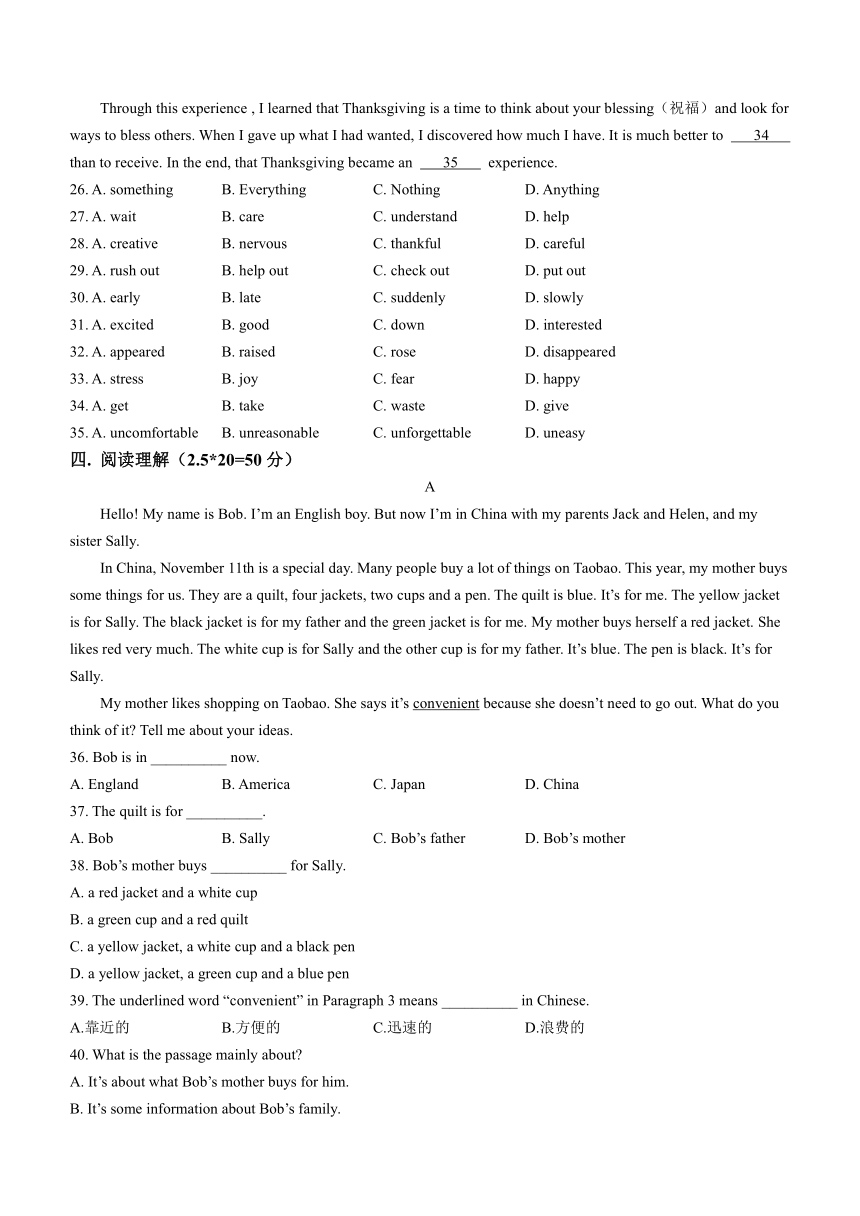 Through this experience , I learned that Thanksgiving is a time to think about your blessing（祝福）and look for ways to bless others. When I gave up what I had wanted, I discovered how much I have. It is much better to ___34___ than to receive. In the end, that Thanksgiving became an ___35___ experience.

26. A. something B. Everything C. Nothing D. Anything
27. A. wait B. care C. understand D. help
28. A. creative B. nervous C. thankful D. careful
29. A. rush out B. help out C. check out D. put out
30. A. early B. late C. suddenly D. slowly
31. A. excited B. good C. down D. interested
32. A. appeared B. raised C. rose D. disappeared
33. A. stress B. joy C. fear D. happy
34. A. get B. take C. waste D. give
35. A. uncomfortable B. unreasonable C. unforgettable D. uneasy

四. 阅读理解（2.5*20=50 分）

A

Hello! My name is Bob. I'm an English boy. But now I'm in China with my parents Jack and Helen, and my sister Sally.

In China, November 11th is a special day. Many people buy a lot of things on Taobao. This year, my mother buys some things for us. They are a quilt, four jackets, two cups and a pen. The quilt is blue. It's for me. The yellow jacket is for Sally. The black jacket is for my father and the green jacket is for me. My mother buys herself a red jacket. She likes red very much. The white cup is for Sally and the other cup is for my father. It's blue. The pen is black. It's for Sally.

My mother likes shopping on Taobao. She says it's convenient because she doesn't need to go out. What do you think of it? Tell me about your ideas.

36. Bob is in __________ now.
A. England B. America C. Japan D. China

37. The quilt is for __________.
A. Bob B. Sally C. Bob's father D. Bob's mother

38. Bob's mother buys __________ for Sally.
A. a red jacket and a white cup
B. a green cup and a red quilt
C. a yellow jacket, a white cup and a black pen
D. a yellow jacket, a green cup and a blue pen

39. The underlined word "convenient" in Paragraph 3 means __________ in Chinese.
A.靠近的 B.方便的 C.迅速的 D.浪费的

40. What is the passage mainly about?
A. It's about what Bob's mother buys for him.
B. It's some information about Bob's family.